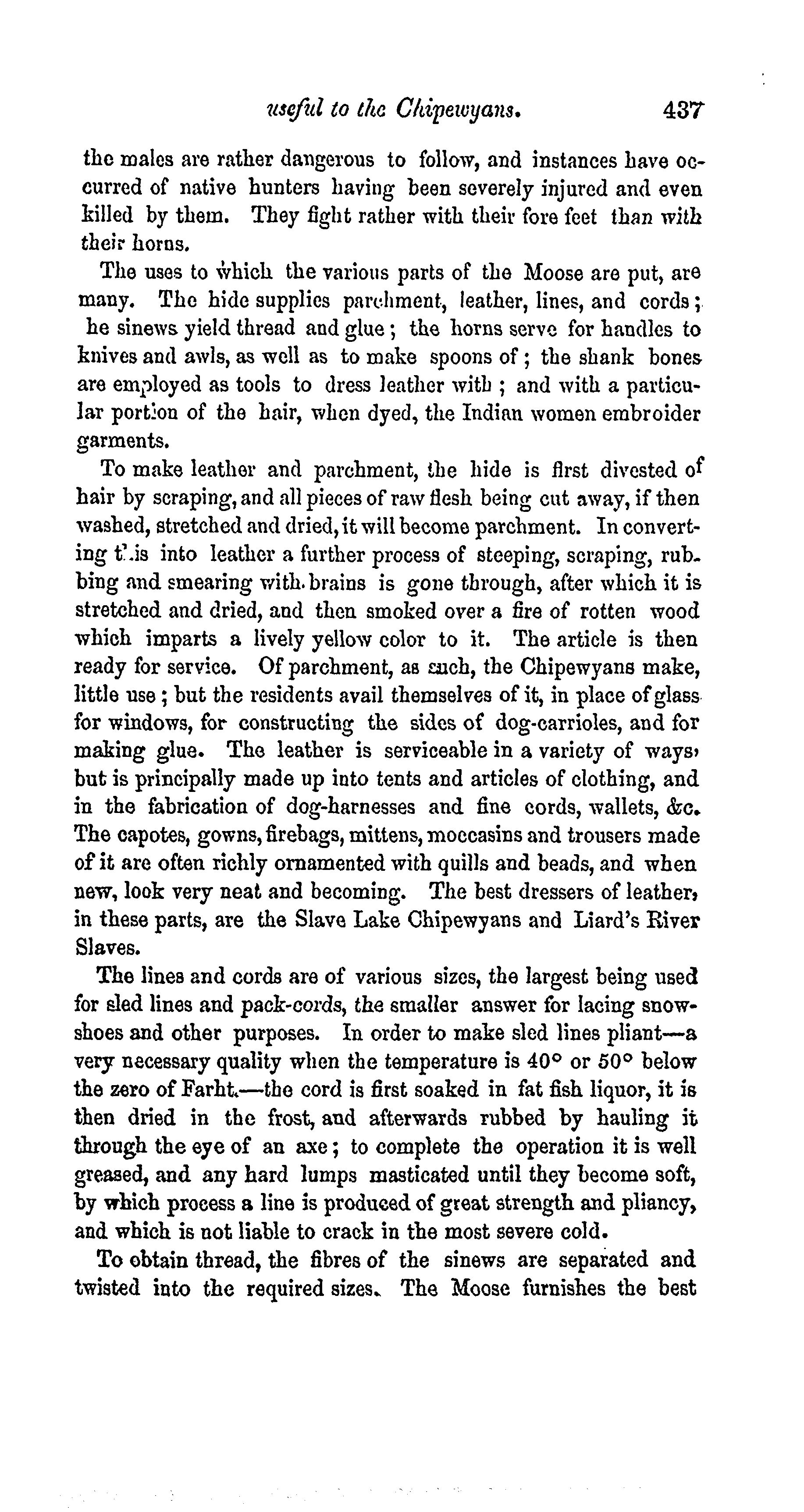 useful to the Chipewyans. 437

the males are rather dangerous to follow, and instances have occurred of native hunters having been severely injured and even killed by them. They fight rather with their fore feet than with their horns.

The uses to which the various parts of the Moose are put, are many. The hide supplies parchment, leather, lines, and cords; he sinews yield thread and glue; the horns serve for handles to knives and awls, as well as to make spoons of; the shank bones are employed as tools to dress leather with; and with a particular portion of the hair, when dyed, the Indian women embroider garments.

To make leather and parchment, the hide is first divested of hair by scraping, and all pieces of raw flesh being cut away, if then washed, stretched and dried, it will become parchment. In converting this into leather a further process of steeping, scraping, rubbing and smearing with brains is gone through, after which it is stretched and dried, and then smoked over a fire of rotten wood which imparts a lively yellow color to it. The article is then ready for service. Of parchment, as such, the Chipewyans make, little use; but the residents avail themselves of it, in place of glass for windows, for constructing the sides of dog-carrioles, and for making glue. The leather is serviceable in a variety of ways, but is principally made up into tents and articles of clothing, and in the fabrication of dog-harnesses and fine cords, wallets, &c. The capotes, gowns, firebags, mittens, moccasins and trousers made of it are often richly ornamented with quills and beads, and when new, look very neat and becoming. The best dressers of leather, in these parts, are the Slave Lake Chipewyans and Liard's River Slaves.

The lines and cords are of various sizes, the largest being used for sled lines and pack-cords, the smaller answer for lacing snowshoes and other purposes. In order to make sled lines pliant—a very necessary quality when the temperature is 40° or 50° below the zero of Farht.—the cord is first soaked in fat fish liquor, it is then dried in the frost, and afterwards rubbed by hauling it through the eye of an axe; to complete the operation it is well greased, and any hard lumps masticated until they become soft, by which process a line is produced of great strength and pliancy, and which is not liable to crack in the most severe cold.

To obtain thread, the fibres of the sinews are separated and twisted into the required sizes. The Moose furnishes the best